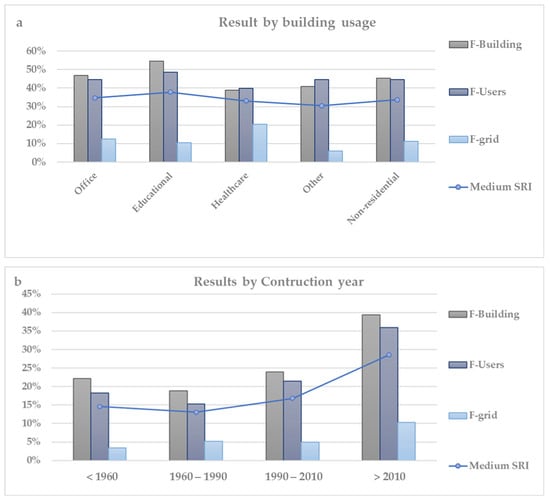 a

Result by building usage

60%
50%
40%
30%
20%
10%
0%

Office
Educational
Healthcare
Other
Non-residential

F-Building
F-Users
F-grid
Medium SRI

b

Results by Contruction year

45%
40%
35%
30%
25%
20%
15%
10%
5%
0%

< 1960
1960 – 1990
1990 – 2010
> 2010

F-Building
F-Users
F-grid
Medium SRI